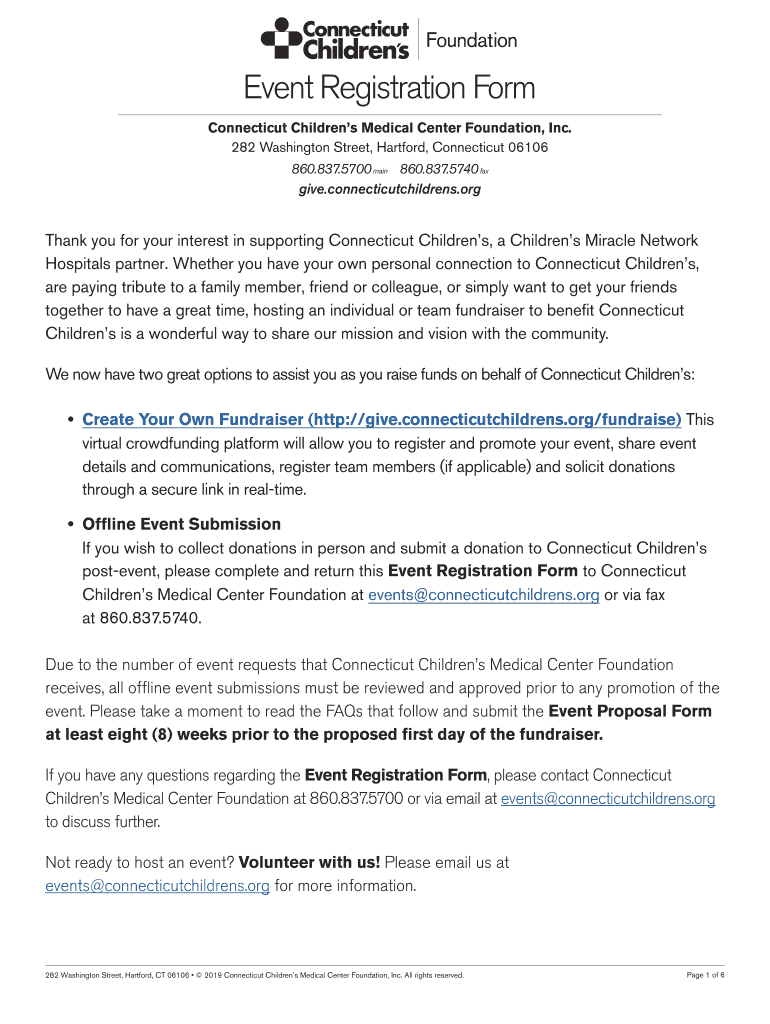 Connecticut Children's Foundation

Event Registration Form

Connecticut Children's Medical Center Foundation, Inc.
282 Washington Street, Hartford, Connecticut 06106
860.837.5700 main 860.837.5740 fax
give.connecticutchildrens.org

Thank you for your interest in supporting Connecticut Children's, a Children's Miracle Network Hospitals partner. Whether you have your own personal connection to Connecticut Children's, are paying tribute to a family member, friend or colleague, or simply want to get your friends together to have a great time, hosting an individual or team fundraiser to benefit Connecticut Children's is a wonderful way to share our mission and vision with the community.

We now have two great options to assist you as you raise funds on behalf of Connecticut Children's:

• Create Your Own Fundraiser (http://give.connecticutchildrens.org/fundraise) This virtual crowdfunding platform will allow you to register and promote your event, share event details and communications, register team members (if applicable) and solicit donations through a secure link in real-time.

• Offline Event Submission
If you wish to collect donations in person and submit a donation to Connecticut Children's post-event, please complete and return this Event Registration Form to Connecticut Children's Medical Center Foundation at events@connecticutchildrens.org or via fax at 860.837.5740.

Due to the number of event requests that Connecticut Children's Medical Center Foundation receives, all offline event submissions must be reviewed and approved prior to any promotion of the event. Please take a moment to read the FAQs that follow and submit the Event Proposal Form at least eight (8) weeks prior to the proposed first day of the fundraiser.

If you have any questions regarding the Event Registration Form, please contact Connecticut Children's Medical Center Foundation at 860.837.5700 or via email at events@connecticutchildrens.org to discuss further.

Not ready to host an event? Volunteer with us! Please email us at events@connecticutchildrens.org for more information.

282 Washington Street, Hartford, CT 06106 • © 2019 Connecticut Children's Medical Center Foundation, Inc. All rights reserved.

Page 1 of 6